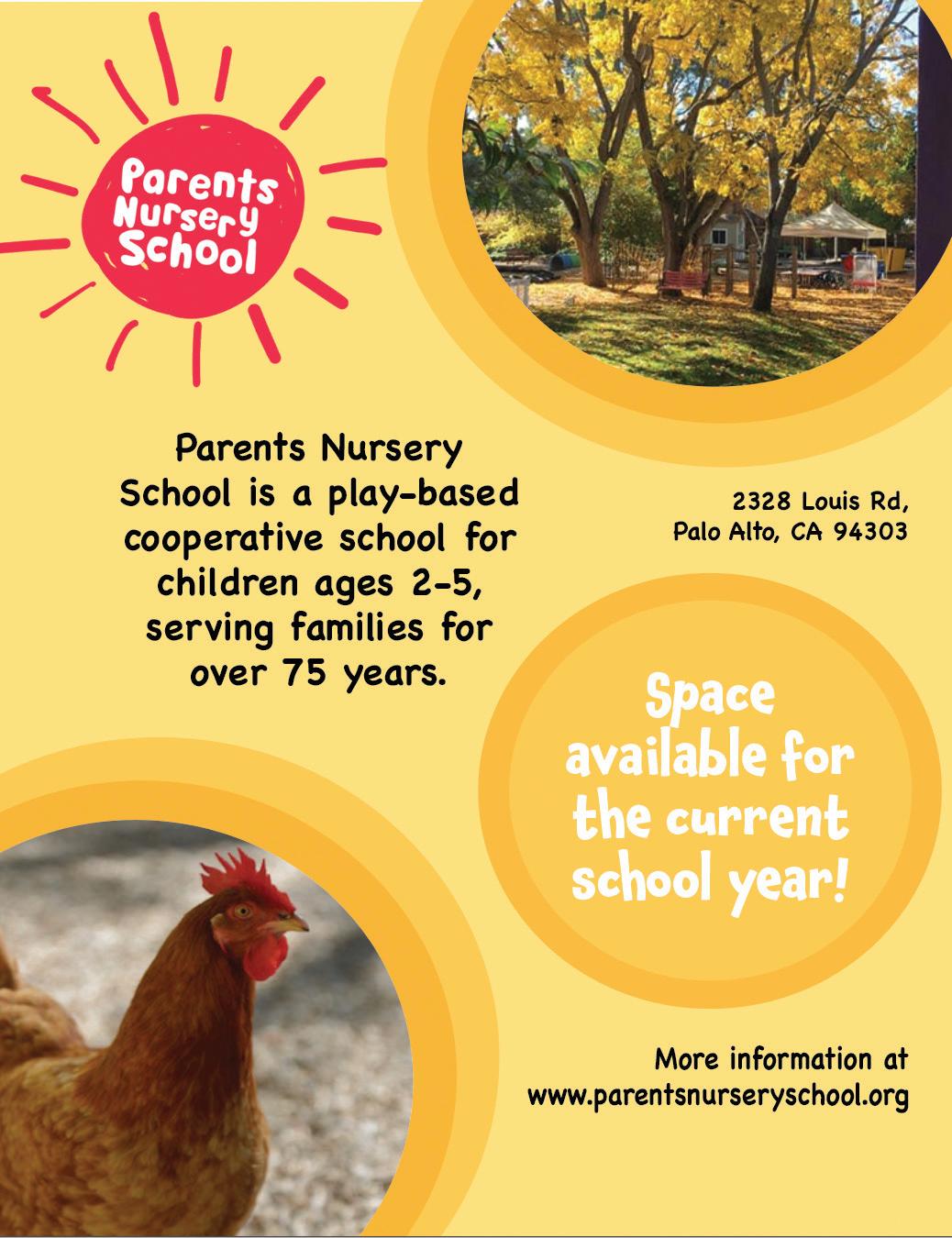 Parents Nursery School

Parents Nursery School is a play-based cooperative school for children ages 2-5, serving families for over 75 years.

2328 Louis Rd, Palo Alto, CA 94303

Space available for the current school year!

More information at www.parentsnurseryschool.org